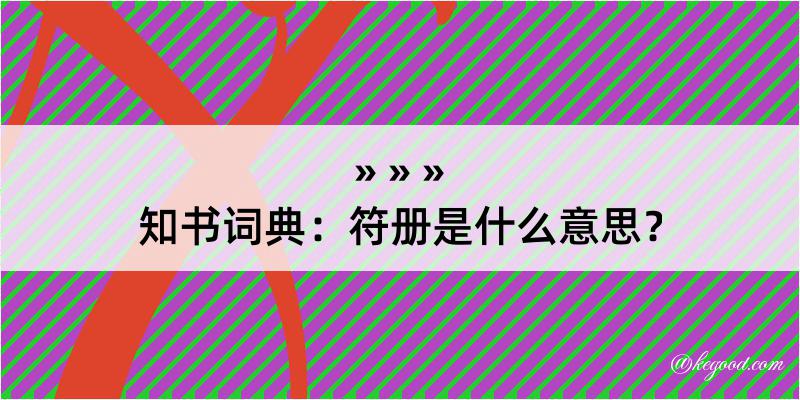 » » »
知书词典：符册是什么意思？

@kegood.com